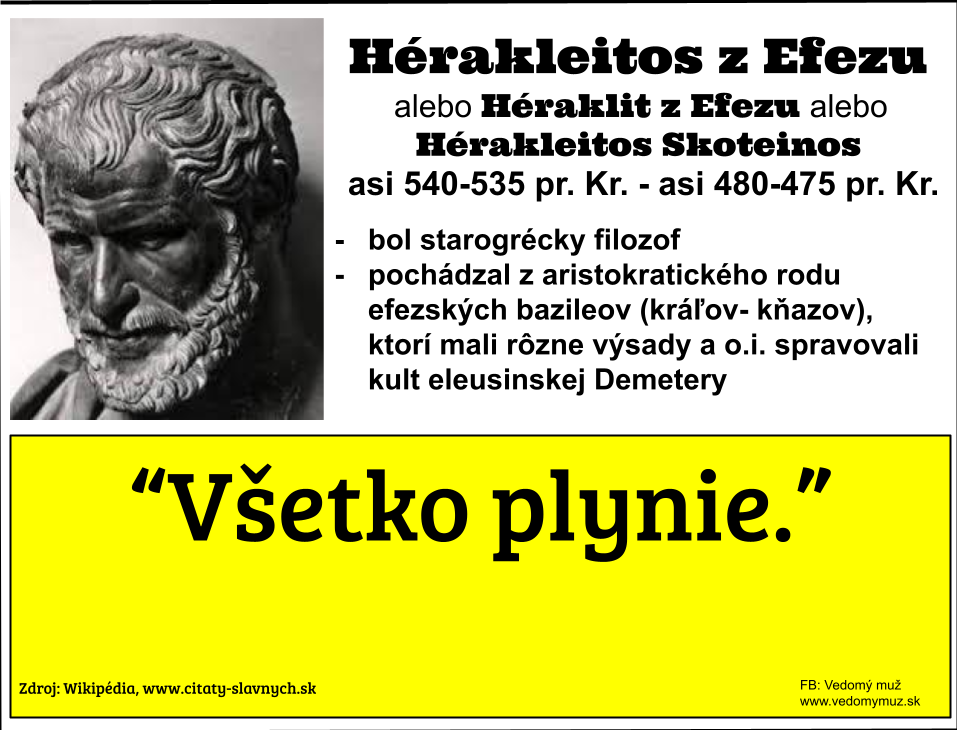 Hérakleitos z Efezu
alebo Héraklit z Efezu alebo
Hérakleitos Skoteinos
asi 540-535 pr. Kr. - asi 480-475 pr. Kr.

- bol starogrécky filozof
- pochádzal z aristokratického rodu efezských bazileov (kráľov- kňazov), ktorí mali rôzne výsady a o.i. spravovali kult eleusinskej Demetery

“Všetko plynie.”

Zdroj: Wikipédia, www.citaty-slavnych.sk

FB: Vedomý muž
www.vedomymuz.sk